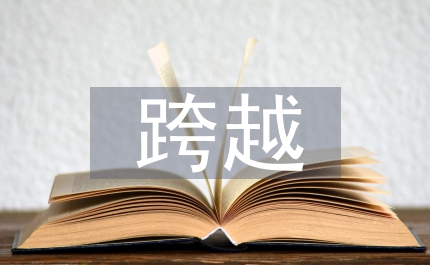 跨越